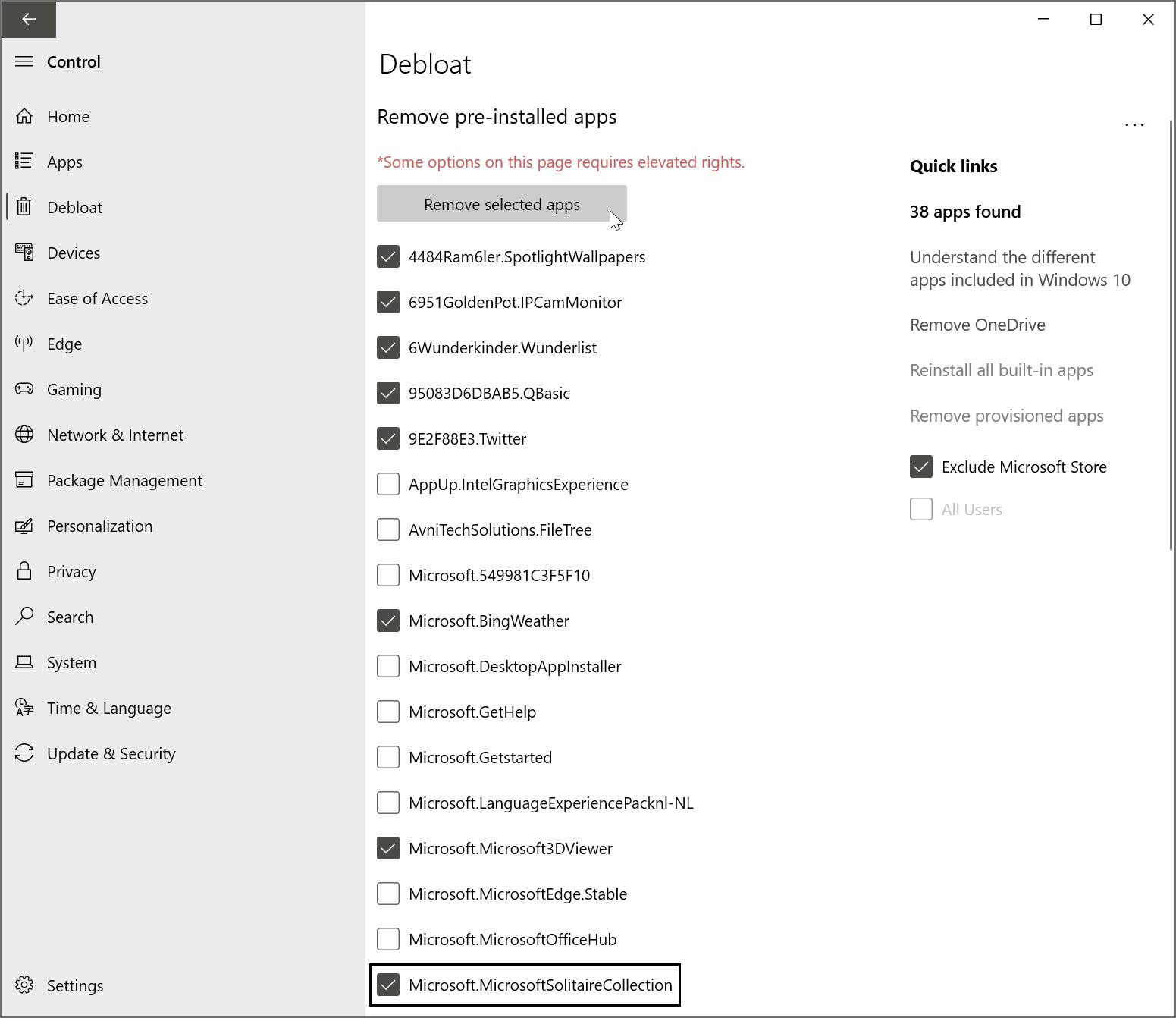 Control

Home
Apps
Debloat
Devices
Ease of Access
Edge
Gaming
Network & Internet
Package Management
Personalization
Privacy
Search
System
Time & Language
Update & Security

Settings

Debloat

Remove pre-installed apps

...

*Some options on this page requires elevated rights.

Remove selected apps

4484Ram6ler.SpotlightWallpapers
6951GoldenPot.IPCamMonitor
6Wunderkinder.Wunderlist
95083D6DBAB5.QBasic
9E2F88E3.Twitter
AppUp.IntelGraphicsExperience
AvniTechSolutions.FileTree
Microsoft.549981C3F5F10
Microsoft.BingWeather
Microsoft.DesktopAppInstaller
Microsoft.GetHelp
Microsoft.Getstarted
Microsoft.LanguageExperiencePacknl-NL
Microsoft.Microsoft3DViewer
Microsoft.MicrosoftEdge.Stable
Microsoft.MicrosoftOfficeHub
Microsoft.MicrosoftSolitaireCollection

Quick links

38 apps found

Understand the different apps included in Windows 10

Remove OneDrive

Reinstall all built-in apps

Remove provisioned apps

Exclude Microsoft Store

All Users